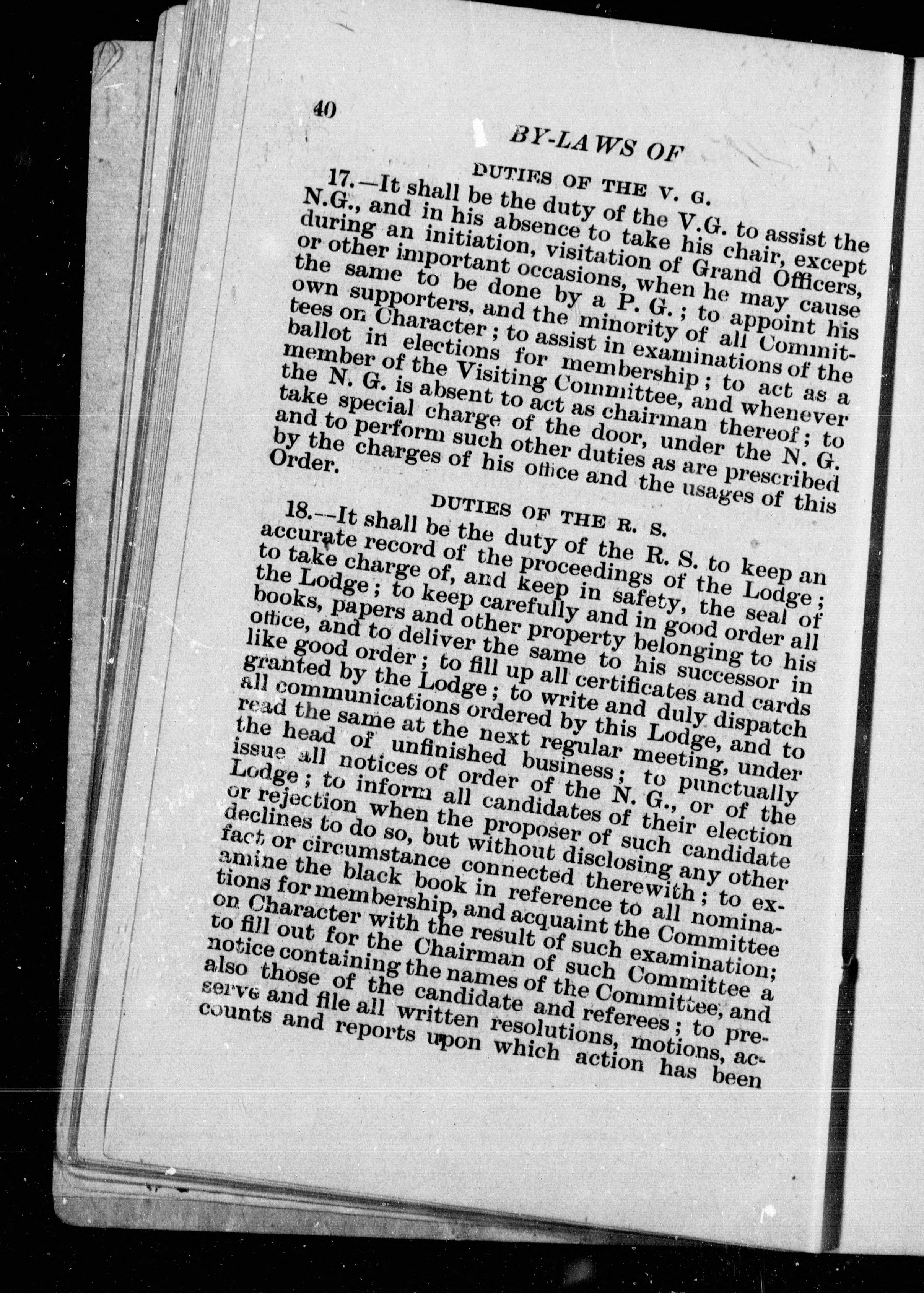 40

BY-LAWS OF

DUTIES OF THE V. G.

17.—It shall be the duty of the V.G. to assist the N.G., and in his absence to take his chair, except during an initiation, visitation of Grand Officers, or other important occasions, when he may cause the same to be done by a P. G.; to appoint his own supporters, and the minority of all Committees on Character; to assist in examinations of the ballot in elections for membership; to act as a member of the Visiting Committee, and whenever the N. G. is absent to act as chairman thereof; to take special charge of the door, under the N. G. and to perform such other duties as are prescribed by the charges of his office and the usages of this Order.

DUTIES OF THE R. S.

18.—It shall be the duty of the R. S. to keep an accurate record of the proceedings of the Lodge; to take charge of, and keep in safety, the seal of the Lodge; to keep carefully and in good order all books, papers and other property belonging to his office, and to deliver the same to his successor in like good order; to fill up all certificates and cards granted by the Lodge; to write and duly dispatch all communications ordered by this Lodge, and to read the same at the next regular meeting, under the head of unfinished business; to punctually issue all notices of order of the N. G., or of the Lodge; to inform all candidates of their election or rejection when the proposer of such candidate declines to do so, but without disclosing any other fact or circumstance connected therewith; to examine the black book in reference to all nominations for membership, and acquaint the Committee on Character with the result of such examination; to fill out for the Chairman of such Committee a notice containing the names of the Committee, and also those of the candidate and referees; to preserve and file all written resolutions, motions, accounts and reports upon which action has been